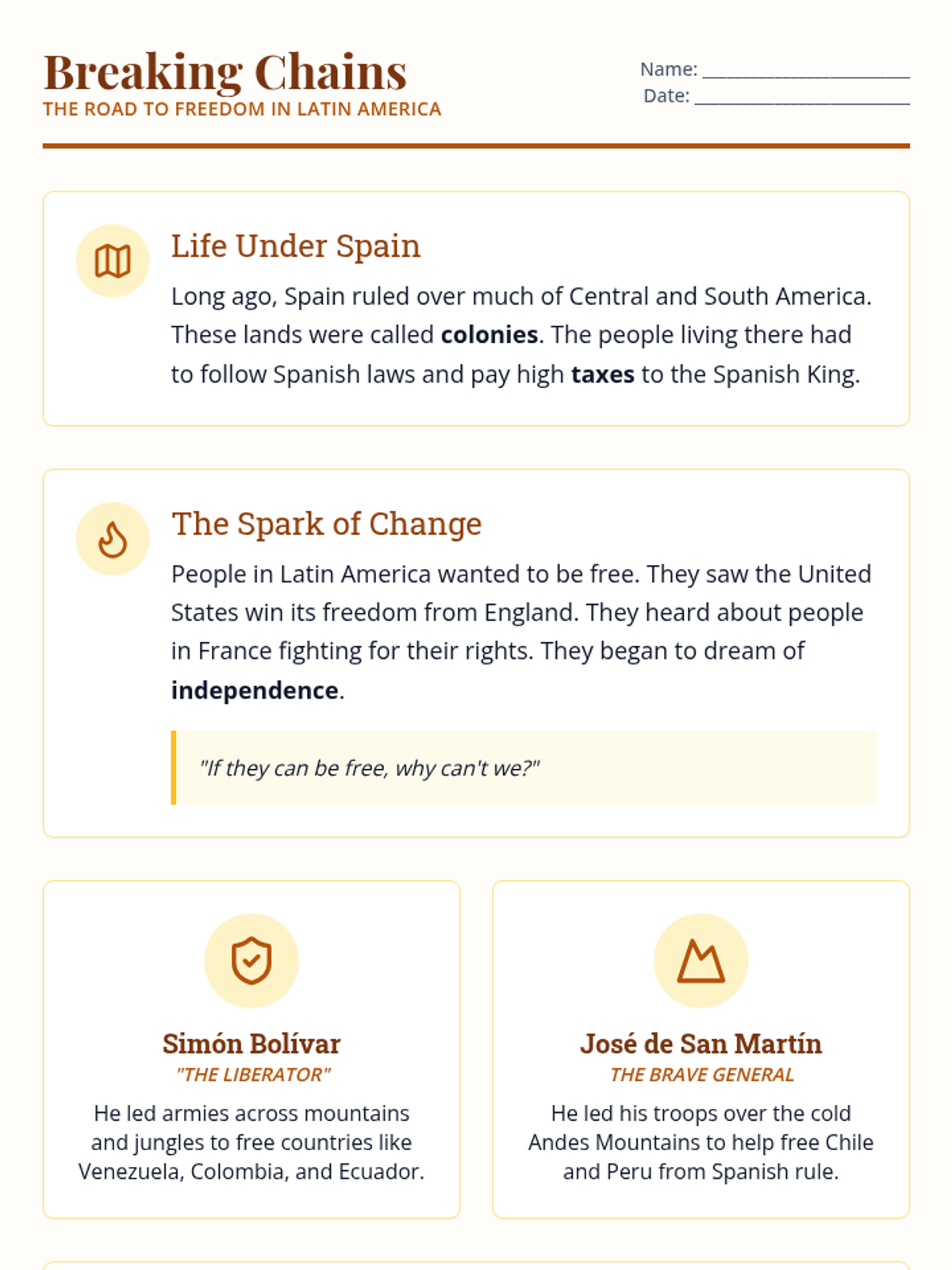 Breaking Chains
THE ROAD TO FREEDOM IN LATIN AMERICA

Name: ____
Date: ____

Life Under Spain

Long ago, Spain ruled over much of Central and South America. These lands were called colonies. The people living there had to follow Spanish laws and pay high taxes to the Spanish King.

The Spark of Change

People in Latin America wanted to be free. They saw the United States win its freedom from England. They heard about people in France fighting for their rights. They began to dream of independence.

"If they can be free, why can't we?"

Simón Bolívar
"THE LIBERATOR"
He led armies across mountains and jungles to free countries like Venezuela, Colombia, and Ecuador.

José de San Martín
THE BRAVE GENERAL
He led his troops over the cold Andes Mountains to help free Chile and Peru from Spanish rule.